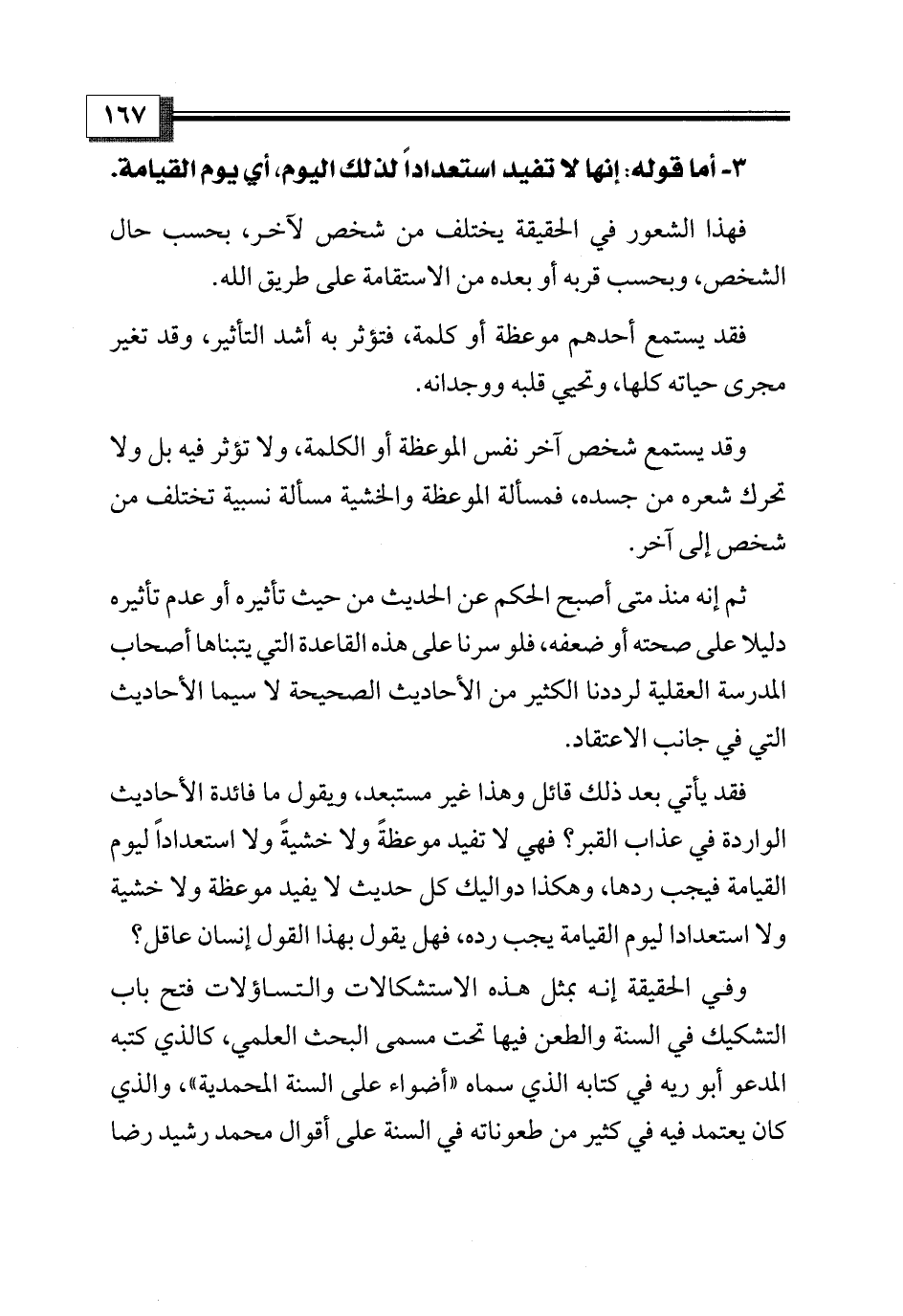 ١٦٧

٣- أما قوله: إنها لا تفيد استعداداً لذلك اليوم، أي يوم القيامة.

فهذا الشعور في الحقيقة يختلف من شخص لآخر، بحسب حال الشخص، وبحسب قربه أو بعده من الاستقامة على طريق الله.

فقد يستمع أحدهم موعظة أو كلمة، فتؤثر به أشد التأثير، وقد تغير مجرى حياته كلها، وتحيي قلبه ووجدانه.

وقد يستمع شخص آخر نفس الموعظة أو الكلمة، ولا تؤثر فيه بل ولا تحرك شعره من جسده، فمسألة الموعظة والخشية مسألة نسبية تختلف من شخص إلى آخر.

ثم إنه منذ متى أصبح الحكم عن الحديث من حيث تأثيره أو عدم تأثيره دليلا على صحته أو ضعفه، فلو سرنا على هذه القاعدة التي يتبناها أصحاب المدرسة العقلية لرددنا الكثير من الأحاديث الصحيحة لا سيما الأحاديث التي في جانب الاعتقاد.

فقد يأتي بعد ذلك قائل وهذا غير مستبعد، ويقول ما فائدة الأحاديث الواردة في عذاب القبر؟ فهي لا تفيد موعظةً ولا خشيةً ولا استعداداً ليوم القيامة فيجب ردها، وهكذا دواليك كل حديث لا يفيد موعظة ولا خشية ولا استعدادا ليوم القيامة يجب رده، فهل يقول بهذا القول إنسان عاقل؟

وفي الحقيقة إنه بمثل هذه الاستشكالات والتساؤلات فتح باب التشكيك في السنة والطعن فيها تحت مسمى البحث العلمي، كالذي كتبه المدعو أبو ريه في كتابه الذي سماه «أضواء على السنة المحمدية»، والذي كان يعتمد فيه في كثير من طعوناته في السنة على أقوال محمد رشيد رضا